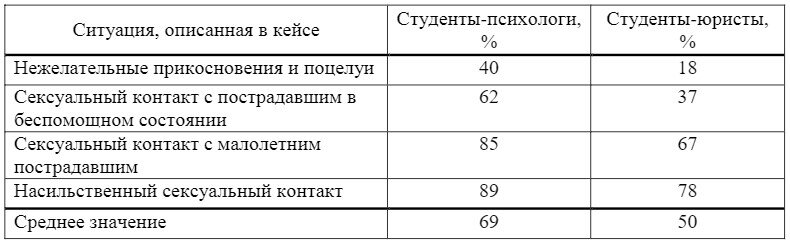 | Ситуация, описанная в кейсе | Студенты-психологи, % | Студенты-юристы, % |
|---|---|---|
| Нежелательные прикосновения и поцелуи | 40 | 18 |
| Сексуальный контакт с пострадавшим в беспомощном состоянии | 62 | 37 |
| Сексуальный контакт с малолетним пострадавшим | 85 | 67 |
| Насильственный сексуальный контакт | 89 | 78 |
| Среднее значение | 69 | 50 |